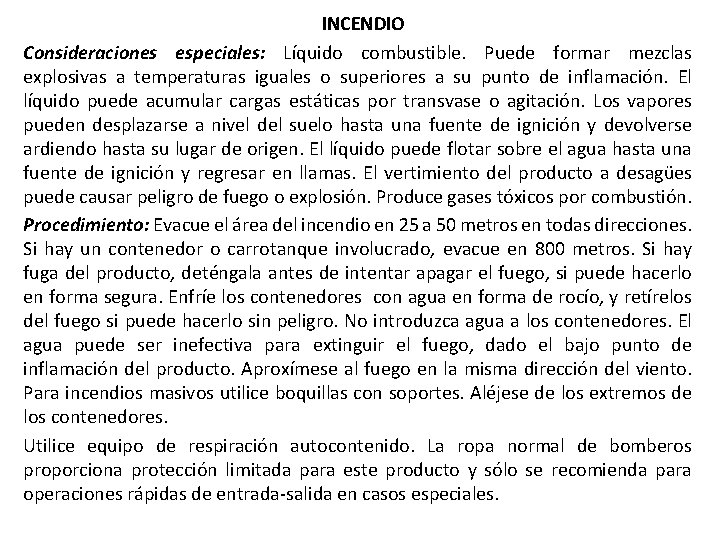 INCENDIO

Consideraciones especiales: Líquido combustible. Puede formar mezclas explosivas a temperaturas iguales o superiores a su punto de inflamación. El líquido puede acumular cargas estáticas por transvase o agitación. Los vapores pueden desplazarse a nivel del suelo hasta una fuente de ignición y devolverse ardiendo hasta su lugar de origen. El líquido puede flotar sobre el agua hasta una fuente de ignición y regresar en llamas. El vertimiento del producto a desagües puede causar peligro de fuego o explosión. Produce gases tóxicos por combustión.

Procedimiento: Evacue el área del incendio en 25 a 50 metros en todas direcciones. Si hay un contenedor o carrotanque involucrado, evacue en 800 metros. Si hay fuga del producto, deténgala antes de intentar apagar el fuego, si puede hacerlo en forma segura. Enfríe los contenedores con agua en forma de rocío, y retírelos del fuego si puede hacerlo sin peligro. No introduzca agua a los contenedores. El agua puede ser inefectiva para extinguir el fuego, dado el bajo punto de inflamación del producto. Aproxímese al fuego en la misma dirección del viento. Para incendios masivos utilice boquillas con soportes. Aléjese de los extremos de los contenedores.

Utilice equipo de respiración autocontenido. La ropa normal de bomberos proporciona protección limitada para este producto y sólo se recomienda para operaciones rápidas de entrada-salida en casos especiales.